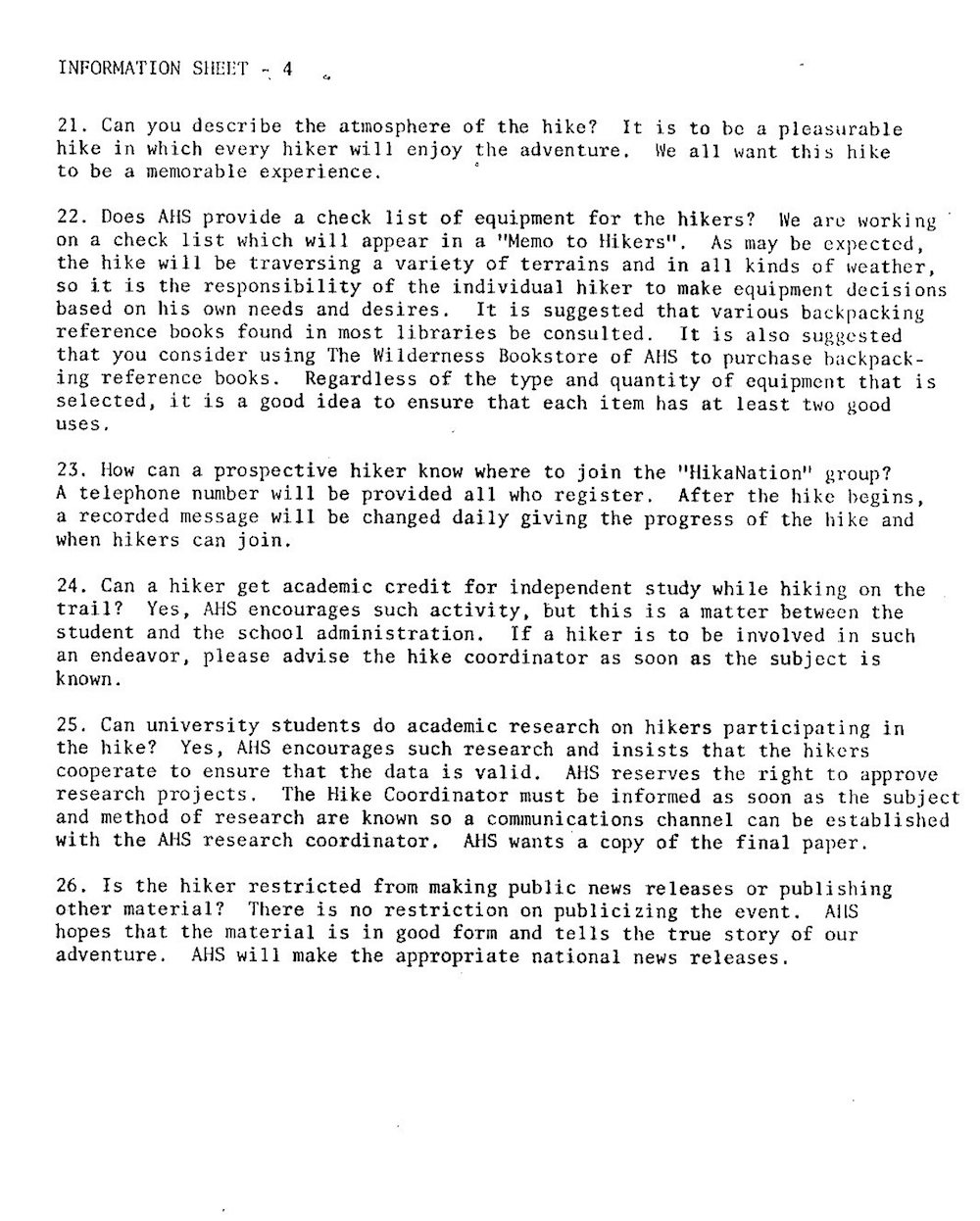 INFORMATION SHEET - 4

21. Can you describe the atmosphere of the hike? It is to be a pleasurable hike in which every hiker will enjoy the adventure. We all want this hike to be a memorable experience.

22. Does AHS provide a check list of equipment for the hikers? We are working on a check list which will appear in a "Memo to Hikers". As may be expected, the hike will be traversing a variety of terrains and in all kinds of weather, so it is the responsibility of the individual hiker to make equipment decisions based on his own needs and desires. It is suggested that various backpacking reference books found in most libraries be consulted. It is also suggested that you consider using The Wilderness Bookstore of AHS to purchase backpacking reference books. Regardless of the type and quantity of equipment that is selected, it is a good idea to ensure that each item has at least two good uses.

23. How can a prospective hiker know where to join the "HikaNation" group? A telephone number will be provided all who register. After the hike begins, a recorded message will be changed daily giving the progress of the hike and when hikers can join.

24. Can a hiker get academic credit for independent study while hiking on the trail? Yes, AHS encourages such activity, but this is a matter between the student and the school administration. If a hiker is to be involved in such an endeavor, please advise the hike coordinator as soon as the subject is known.

25. Can university students do academic research on hikers participating in the hike? Yes, AHS encourages such research and insists that the hikers cooperate to ensure that the data is valid. AHS reserves the right to approve research projects. The Hike Coordinator must be informed as soon as the subject and method of research are known so a communications channel can be established with the AHS research coordinator. AHS wants a copy of the final paper.

26. Is the hiker restricted from making public news releases or publishing other material? There is no restriction on publicizing the event. AHS hopes that the material is in good form and tells the true story of our adventure. AHS will make the appropriate national news releases.